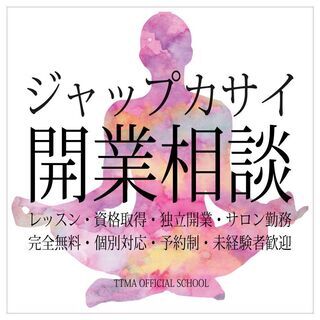 ジャップカサイ
開業相談

レッスン・資格取得・独立開業・サロン勤務
完全無料・個別対応・予約制・未経験者歓迎

TTMA OFFICIAL SCHOOL